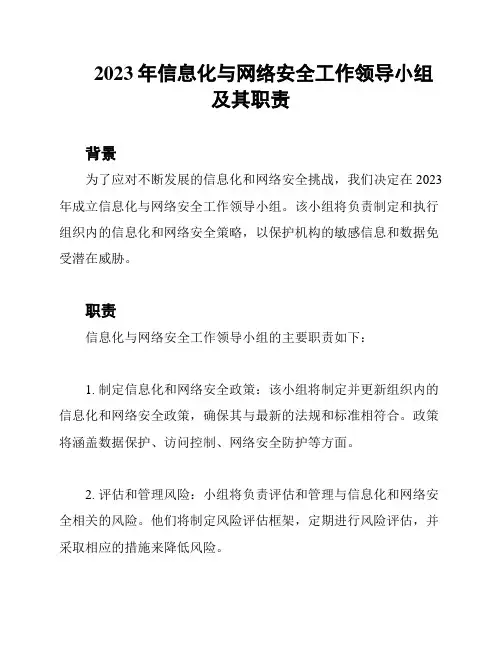 2023 年信息化与网络安全工作领导小组及其职责

背景

为了应对不断发展的信息化和网络安全挑战，我们决定在 2023 年成立信息化与网络安全工作领导小组。该小组将负责制定和执行组织内的信息化和网络安全策略，以保护机构的敏感信息和数据免受潜在威胁。

职责

信息化与网络安全工作领导小组的主要职责如下：

1. 制定信息化和网络安全政策：该小组将制定并更新组织内的信息化和网络安全政策，确保其与最新的法规和标准相符合。政策将涵盖数据保护、访问控制、网络安全防护等方面。

2. 评估和管理风险：小组将负责评估和管理与信息化和网络安全相关的风险。他们将制定风险评估框架，定期进行风险评估，并采取相应的措施来降低风险。